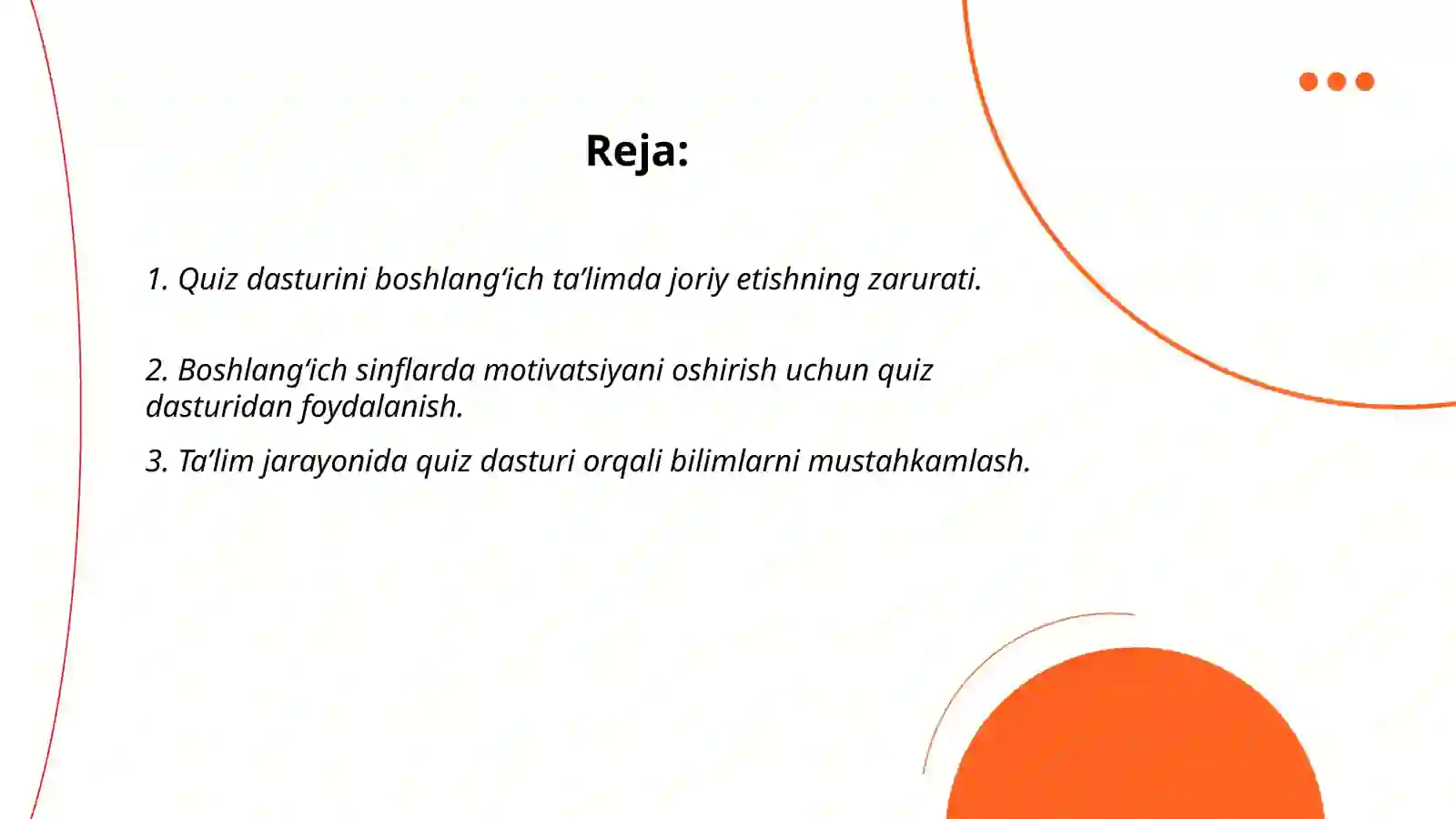 Reja:

1. Quiz dasturini boshlang‘ich ta’limda joriy etishning zarurati.

2. Boshlang‘ich sinflarda motivatsiyani oshirish uchun quiz dasturidan foydalanish.

3. Ta’lim jarayonida quiz dasturi orqali bilimlarni mustahkamlash.